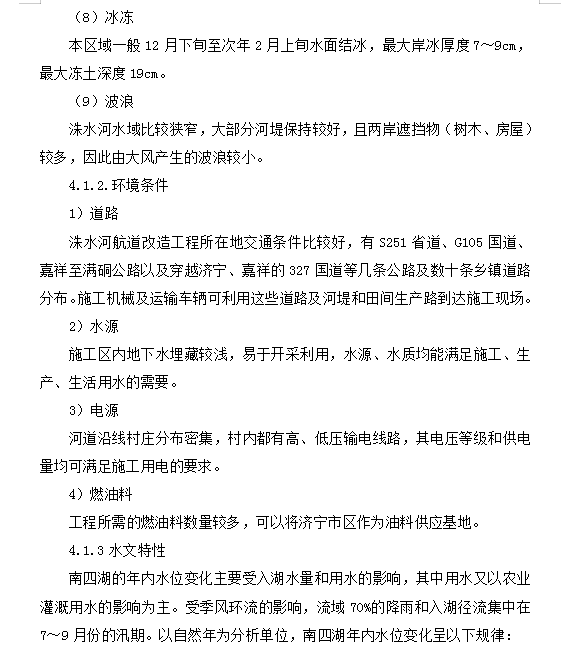 （8）冰冻

本区域一般 12 月下旬至次年 2 月上旬水面结冰，最大岸冰厚度 7～9cm，最大冻土深度 19cm。

（9）波浪

洙水河水域比较狭窄，大部分河堤保持较好，且两岸遮挡物（树木、房屋）较多，因此由大风产生的波浪较小。

4.1.2.环境条件

1）道路

洙水河航道改造工程所在地交通条件比较好，有 S251 省道、G105 国道、嘉祥至满硐公路以及穿越济宁、嘉祥的 327 国道等几条公路及数十条乡镇道路分布。施工机械及运输车辆可利用这些道路及河堤和田间生产路到达施工现场。

2）水源

施工区内地下水埋藏较浅，易于开采利用，水源、水质均能满足施工、生产、生活用水的需要。

3）电源

河道沿线村庄分布密集，村内都有高、低压输电线路，其电压等级和供电量均可满足施工用电的要求。

4）燃油料

工程所需的燃油料数量较多，可以将济宁市区作为油料供应基地。

4.1.3 水文特性

南四湖的年内水位变化主要受入湖水量和用水的影响，其中用水又以农业灌溉用水的影响为主。受季风环流的影响，流域 70%的降雨和入湖径流集中在 7～9 月份的汛期。以自然年为分析单位，南四湖年内水位变化呈以下规律：